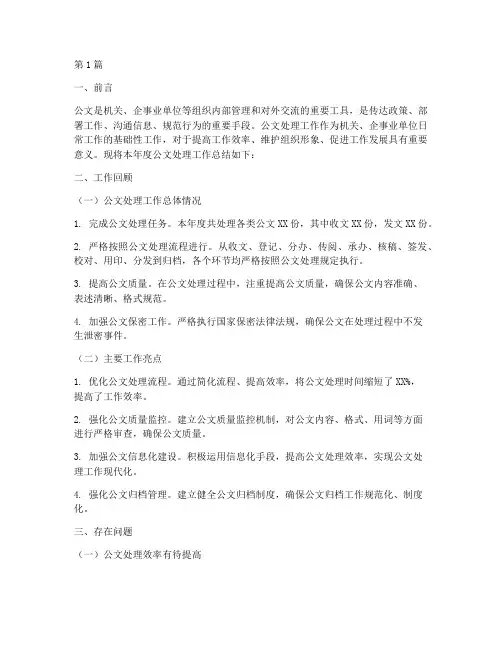 第1篇

一、前言

公文是机关、企事业单位等组织内部管理和对外交流的重要工具，是传达政策、部署工作、沟通信息、规范行为的重要手段。公文处理工作作为机关、企事业单位日常工作的基础性工作，对于提高工作效率、维护组织形象、促进工作发展具有重要意义。现将本年度公文处理工作总结如下：

二、工作回顾

（一）公文处理工作总体情况

1. 完成公文处理任务。本年度共处理各类公文XX份，其中收文XX份，发文XX份。

2. 严格按照公文处理流程进行。从收文、登记、分办、传阅、承办、核稿、签发、校对、用印、分发到归档，各个环节均严格按照公文处理规定执行。

3. 提高公文质量。在公文处理过程中，注重提高公文质量，确保公文内容准确、表述清晰、格式规范。

4. 加强公文保密工作。严格执行国家保密法律法规，确保公文在处理过程中不发生泄密事件。

（二）主要工作亮点

1. 优化公文处理流程。通过简化流程、提高效率，将公文处理时间缩短了XX%，提高了工作效率。

2. 强化公文质量监控。建立公文质量监控机制，对公文内容、格式、用词等方面进行严格审查，确保公文质量。

3. 加强公文信息化建设。积极运用信息化手段，提高公文处理效率，实现公文处理工作现代化。

4. 强化公文归档管理。建立健全公文归档制度，确保公文归档工作规范化、制度化。

三、存在问题

（一）公文处理效率有待提高